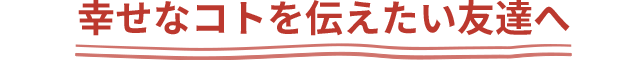 幸せなコトを伝えたい友達へ